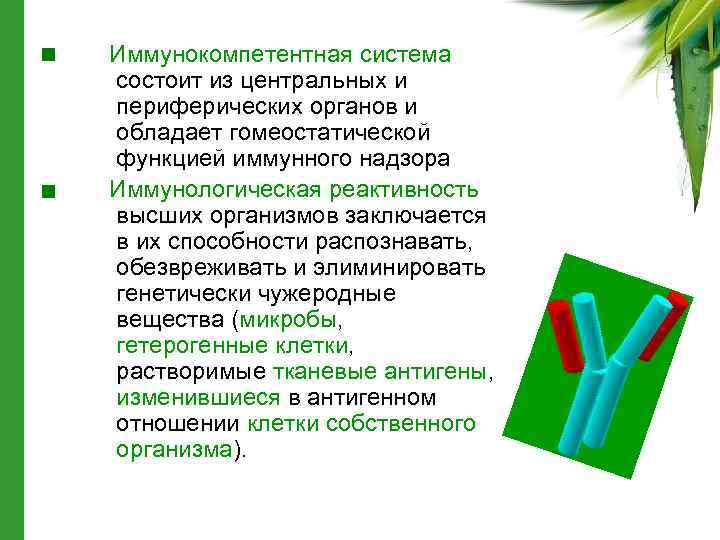 ■ Иммунокомпетентная система состоит из центральных и периферических органов и обладает гомеостатической функцией иммунного надзора

■ Иммунологическая реактивность высших организмов заключается в их способности распознавать, обезвреживать и элиминировать генетически чужеродные вещества (микробы, гетерогенные клетки, растворимые тканевые антигены, изменившиеся в антигенном отношении клетки собственного организма).